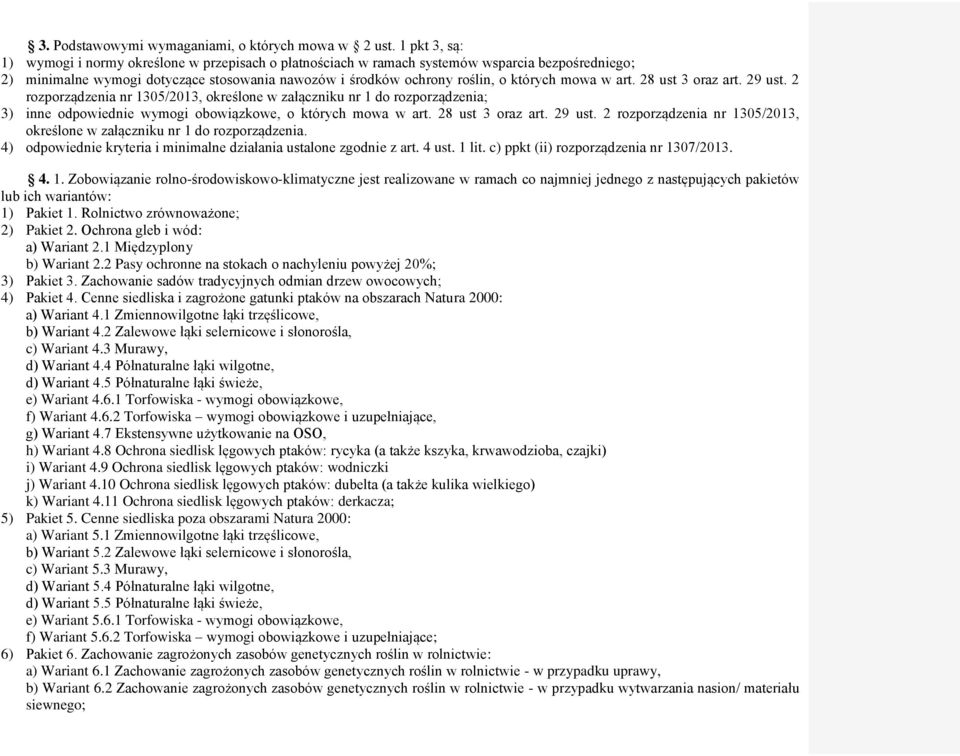 **3.** Podstawowymi wymaganiami, o których mowa w § 2 ust. 1 pkt 3, są:
1) wymogi i normy określone w przepisach o płatnościach w ramach systemów wsparcia bezpośredniego;
2) minimalne wymogi dotyczące stosowania nawozów i środków ochrony roślin, o których mowa w art. 28 ust 3 oraz art. 29 ust. 2 rozporządzenia nr 1305/2013, określone w załączniku nr 1 do rozporządzenia;
3) inne odpowiednie wymogi obowiązkowe, o których mowa w art. 28 ust 3 oraz art. 29 ust. 2 rozporządzenia nr 1305/2013, określone w załączniku nr 1 do rozporządzenia.
4) odpowiednie kryteria i minimalne działania ustalone zgodnie z art. 4 ust. 1 lit. c) ppkt (ii) rozporządzenia nr 1307/2013.

**4.** 1. Zobowiązanie rolno-środowiskowo-klimatyczne jest realizowane w ramach co najmniej jednego z następujących pakietów lub ich wariantów:
1) Pakiet 1. Rolnictwo zrównoważone;
2) Pakiet 2. Ochrona gleb i wód:
a) Wariant 2.1 Międzyplony
b) Wariant 2.2 Pasy ochronne na stokach o nachyleniu powyżej 20%;
3) Pakiet 3. Zachowanie sadów tradycyjnych odmian drzew owocowych;
4) Pakiet 4. Cenne siedliska i zagrożone gatunki ptaków na obszarach Natura 2000:
a) Wariant 4.1 Zmiennowilgotne łąki trzęślicowe,
b) Wariant 4.2 Zalewowe łąki selernicowe i słonorośla,
c) Wariant 4.3 Murawy,
d) Wariant 4.4 Półnaturalne łąki wilgotne,
d) Wariant 4.5 Półnaturalne łąki świeże,
e) Wariant 4.6.1 Torfowiska - wymogi obowiązkowe,
f) Wariant 4.6.2 Torfowiska – wymogi obowiązkowe i uzupełniające,
g) Wariant 4.7 Ekstensywne użytkowanie na OSO,
h) Wariant 4.8 Ochrona siedlisk lęgowych ptaków: rycyka (a także kszyka, krwawodzioba, czajki)
i) Wariant 4.9 Ochrona siedlisk lęgowych ptaków: wodniczki
j) Wariant 4.10 Ochrona siedlisk lęgowych ptaków: dubelta (a także kulika wielkiego)
k) Wariant 4.11 Ochrona siedlisk lęgowych ptaków: derkacza;
5) Pakiet 5. Cenne siedliska poza obszarami Natura 2000:
a) Wariant 5.1 Zmiennowilgotne łąki trzęślicowe,
b) Wariant 5.2 Zalewowe łąki selernicowe i słonorośla,
c) Wariant 5.3 Murawy,
d) Wariant 5.4 Półnaturalne łąki wilgotne,
d) Wariant 5.5 Półnaturalne łąki świeże,
e) Wariant 5.6.1 Torfowiska - wymogi obowiązkowe,
f) Wariant 5.6.2 Torfowiska – wymogi obowiązkowe i uzupełniające;
6) Pakiet 6. Zachowanie zagrożonych zasobów genetycznych roślin w rolnictwie:
a) Wariant 6.1 Zachowanie zagrożonych zasobów genetycznych roślin w rolnictwie - w przypadku uprawy,
b) Wariant 6.2 Zachowanie zagrożonych zasobów genetycznych roślin w rolnictwie - w przypadku wytwarzania nasion/ materiału siewnego;